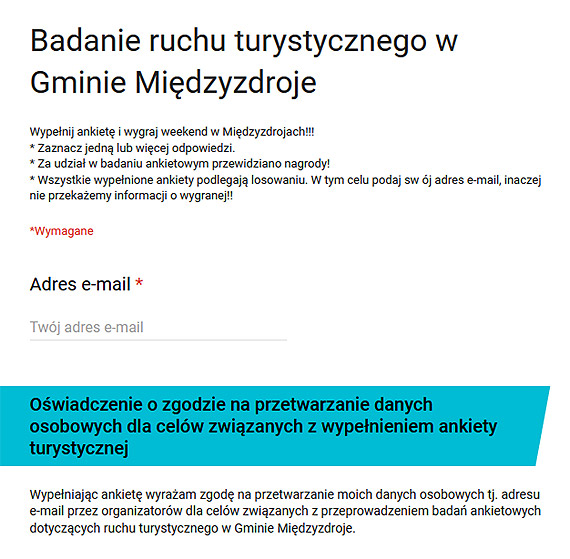 Badanie ruchu turystycznego w Gminie Międzyzdroje

Wypełnij ankietę i wygraj weekend w Międzyzdrojach!!!
* Zaznacz jedną lub więcej odpowiedzi.
* Za udział w badaniu ankietowym przewidziano nagrody!
* Wszystkie wypełnione ankiety podlegają losowaniu. W tym celu podaj sw ój adres e-mail, inaczej nie przekażemy informacji o wygranej!!

*Wymagane

Adres e-mail *

Twój adres e-mail

Oświadczenie o zgodzie na przetwarzanie danych osobowych dla celów związanych z wypełnieniem ankiety turystycznej

Wypełniając ankietę wyrażam zgodę na przetwarzanie moich danych osobowych tj. adresu e-mail przez organizatorów dla celów związanych z przeprowadzeniem badań ankietowych dotyczących ruchu turystycznego w Gminie Międzyzdroje.